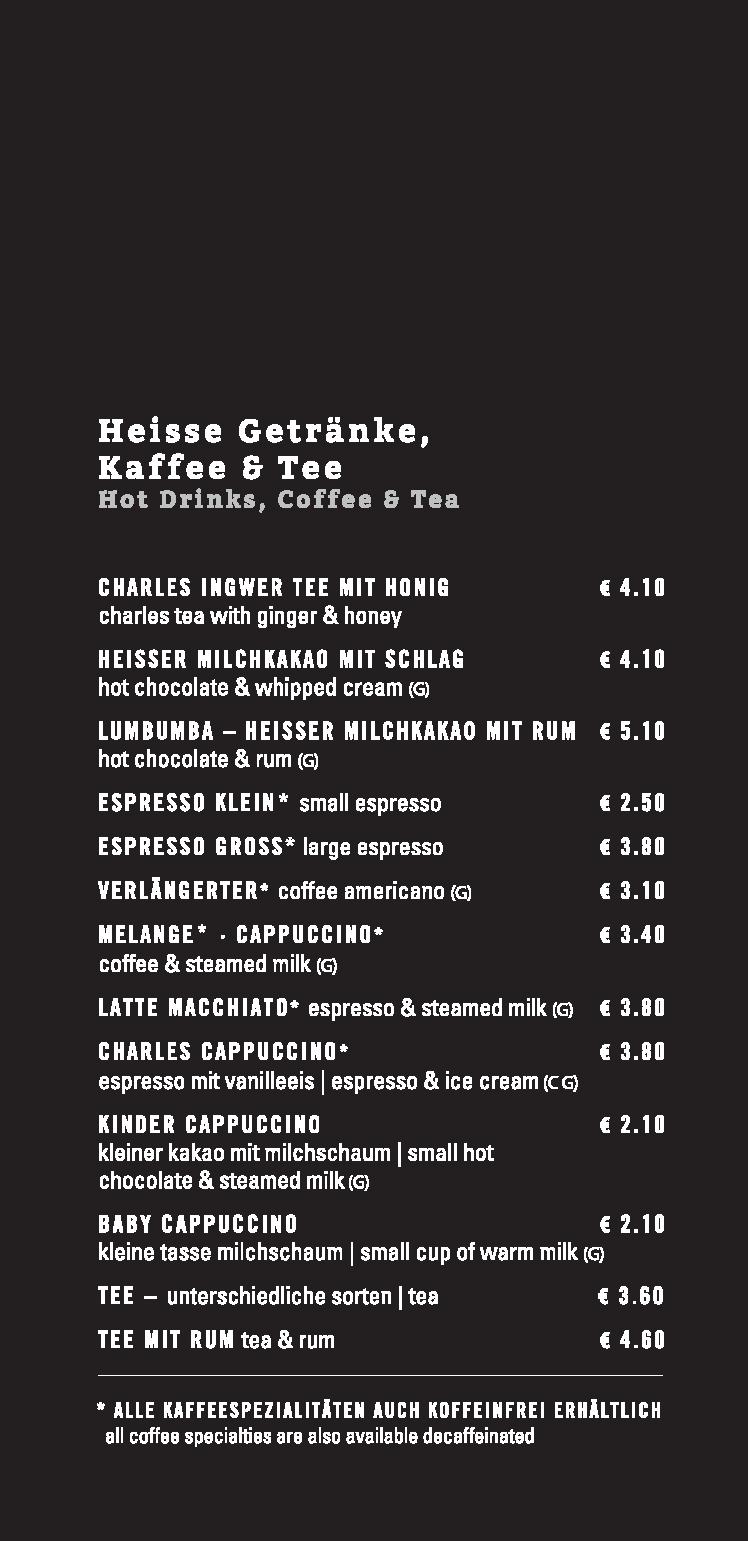 Heisse Getränke,
Kaffee & Tee
Hot Drinks, Coffee & Tea

CHARLES INGWER TEE MIT HONIG € 4.10
charles tea with ginger & honey

HEISSER MILCHKAKAO MIT SCHLAG € 4.10
hot chocolate & whipped cream (G)

LUMBUMBA – HEISSER MILCHKAKAO MIT RUM € 5.10
hot chocolate & rum (G)

ESPRESSO KLEIN* small espresso € 2.50

ESPRESSO GROSS* large espresso € 3.80

VERLÄNGERTER* coffee americano (G) € 3.10

MELANGE* · CAPPUCCINO* € 3.40
coffee & steamed milk (G)

LATTE MACCHIATO* espresso & steamed milk (G) € 3.80

CHARLES CAPPUCCINO* € 3.80
espresso mit vanilleeis | espresso & ice cream (C G)

KINDER CAPPUCCINO € 2.10
kleiner kakao mit milchschaum | small hot chocolate & steamed milk (G)

BABY CAPPUCCINO € 2.10
kleine tasse milchschaum | small cup of warm milk (G)

TEE – unterschiedliche sorten | tea € 3.60

TEE MIT RUM tea & rum € 4.60

* ALLE KAFFEESPEZIALITÄTEN AUCH KOFFEINFREI ERHÄLTLICH
all coffee specialties are also available decaffeinated